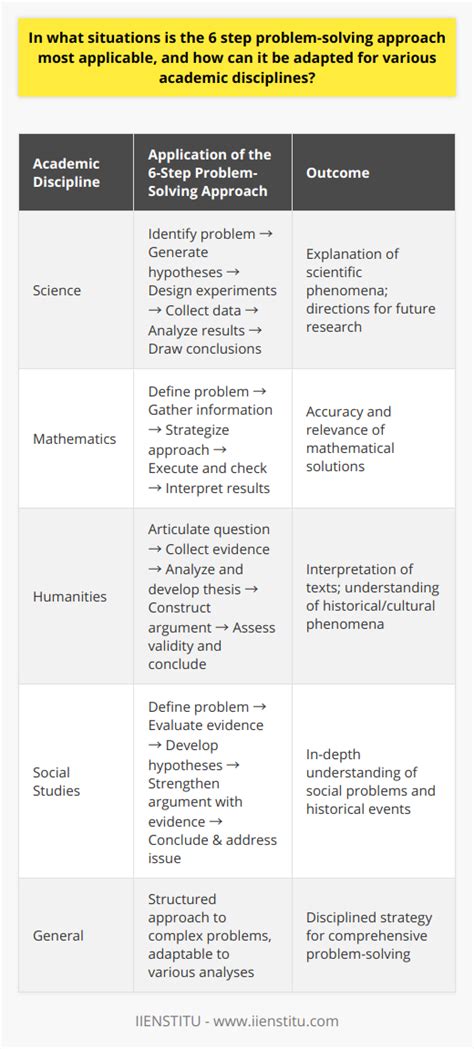 In what situations is the 6 step problem-solving approach most applicable, and how can it be adapted for various academic disciplines?

| Academic Discipline | Application of the 6-Step Problem-Solving Approach | Outcome |
|---|---|---|
| Science | Identify problem → Generate hypotheses → Design experiments → Collect data → Analyze results → Draw conclusions | Explanation of scientific phenomena; directions for future research |
| Mathematics | Define problem → Gather information → Strategize approach → Execute and check → Interpret results | Accuracy and relevance of mathematical solutions |
| Humanities | Articulate question → Collect evidence → Analyze and develop thesis → Construct argument → Assess validity and conclude | Interpretation of texts; understanding of historical/cultural phenomena |
| Social Studies | Define problem → Evaluate evidence → Develop hypotheses → Strengthen argument with evidence → Conclude & address issue | In-depth understanding of social problems and historical events |
| General | Structured approach to complex problems, adaptable to various analyses | Disciplined strategy for comprehensive problem-solving |

IIENSTITU - www.iienstitu.com